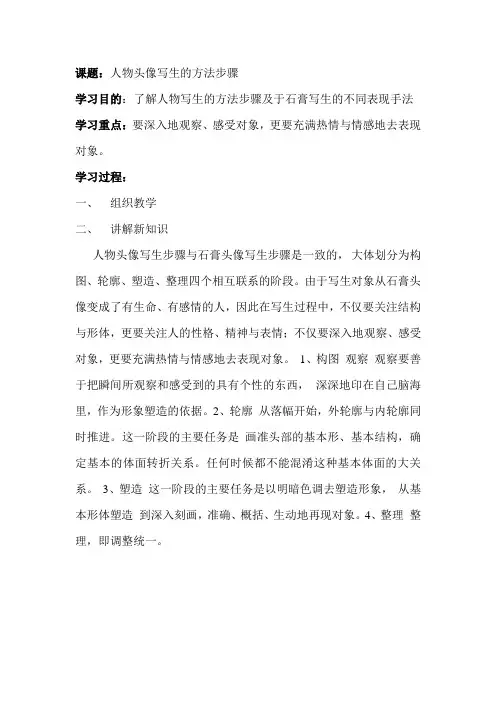 课题：人物头像写生的方法步骤

学习目的：了解人物写生的方法步骤及于石膏写生的不同表现手法

学习重点：要深入地观察、感受对象，更要充满热情与情感地去表现对象。

学习过程：

一、　组织教学

二、　讲解新知识

人物头像写生步骤与石膏头像写生步骤是一致的，大体划分为构图、轮廓、塑造、整理四个相互联系的阶段。由于写生对象从石膏头像变成了有生命、有感情的人，因此在写生过程中，不仅要关注结构与形体，更要关注人的性格、精神与表情；不仅要深入地观察、感受对象，更要充满热情与情感地去表现对象。 1、构图 观察 观察要善于把瞬间所观察和感受到的具有个性的东西， 深深地印在自己脑海里，作为形象塑造的依据。2、轮廓 从落幅开始，外轮廓与内轮廓同时推进。这一阶段的主要任务是 画准头部的基本形、基本结构，确定基本的体面转折关系。任何时候都不能混淆这种基本体面的大关系。 3、塑造 这一阶段的主要任务是以明暗色调去塑造形象， 从基本形体塑造 到深入刻画，准确、概括、生动地再现对象。4、整理 整理，即调整统一。